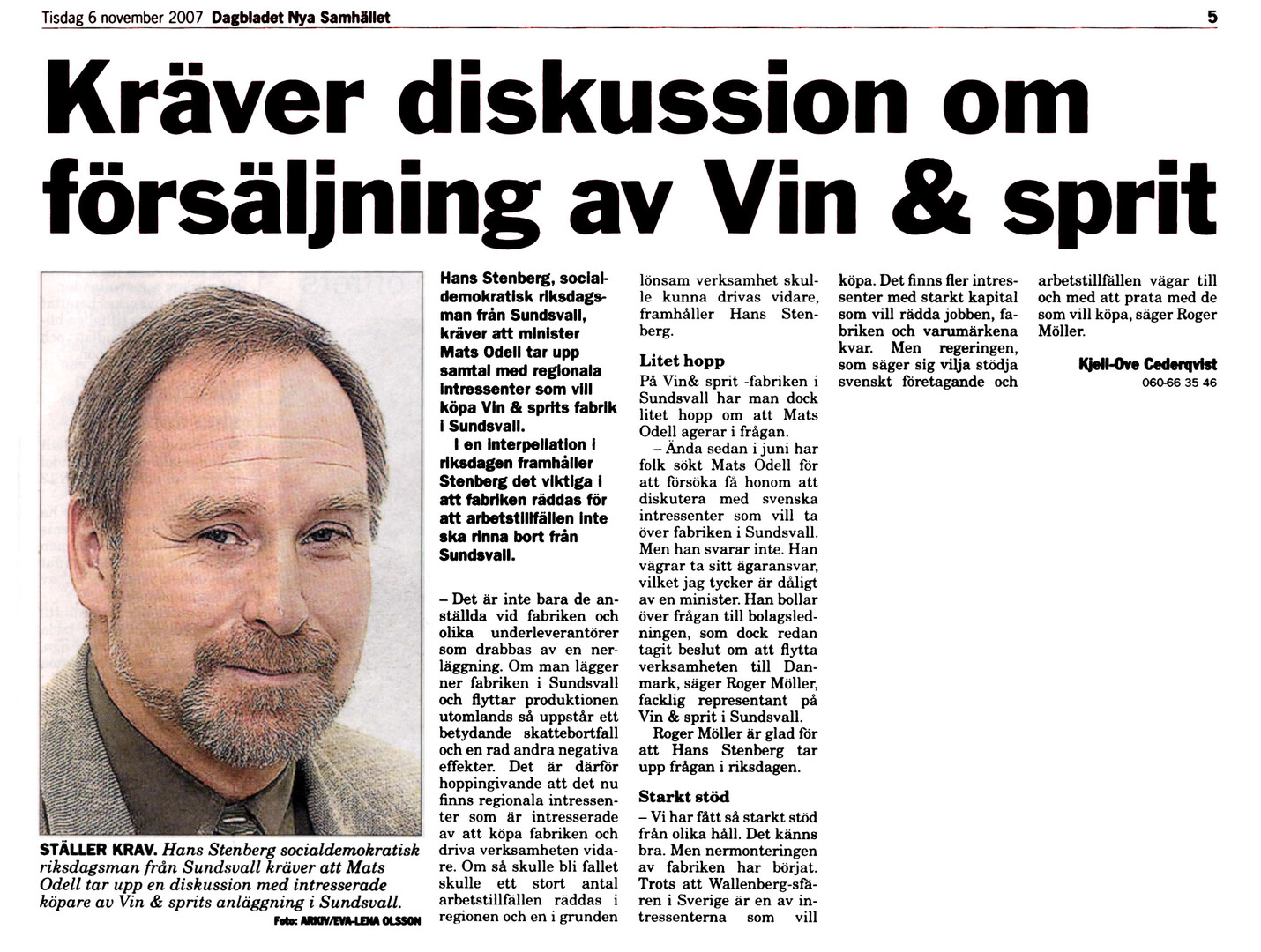 Tisdag 6 november 2007 Dagbladet Nya Samhället

5

Kräver diskussion om försäljning av Vin & sprit

STÄLLER KRAV. Hans Stenberg socialdemokratisk riksdagsman från Sundsvall kräver att Mats Odell tar upp en diskussion med intresserade köpare av Vin & sprits anläggning i Sundsvall.

Foto: ARKIV/EVA-LENA OLSSON

Hans Stenberg, socialdemokratisk riksdagsman från Sundsvall, kräver att minister Mats Odell tar upp samtal med regionala intressenter som vill köpa Vin & sprits fabrik i Sundsvall.

I en interpellation i riksdagen framhåller Stenberg det viktiga i att fabriken räddas för att arbetstillfällen inte ska rinna bort från Sundsvall.

– Det är inte bara de anställda vid fabriken och olika underleverantörer som drabbas av en nerläggning. Om man lägger ner fabriken i Sundsvall och flyttar produktionen utomlands så uppstår ett betydande skattebortfall och en rad andra negativa effekter. Det är därför hoppingivande att det nu finns regionala intressenter som är intresserade av att köpa fabriken och driva verksamheten vidare. Om så skulle bli fallet skulle ett stort antal arbetstillfällen räddas i regionen och en i grunden lönsam verksamhet skulle kunna drivas vidare, framhåller Hans Stenberg.

Litet hopp

På Vin& sprit -fabriken i Sundsvall har man dock litet hopp om att Mats Odell agerar i frågan.

– Ända sedan i juni har folk sökt Mats Odell för att försöka få honom att diskutera med svenska intressenter som vill ta över fabriken i Sundsvall. Men han svarar inte. Han vägrar ta sitt ägaransvar, vilket jag tycker är dåligt av en minister. Han bollar över frågan till bolagsledningen, som dock redan tagit beslut om att flytta verksamheten till Danmark, säger Roger Möller, facklig representant på Vin & sprit i Sundsvall.

Roger Möller är glad för att Hans Stenberg tar upp frågan i riksdagen.

Starkt stöd

– Vi har fått så starkt stöd från olika håll. Det känns bra. Men nermonteringen av fabriken har börjat. Trots att Wallenberg-sfären i Sverige är en av intressenterna som vill köpa. Det finns fler intressenter med starkt kapital som vill rädda jobben, fabriken och varumärkena kvar. Men regeringen, som säger sig vilja stödja svenskt företagande och arbetstillfällen vägar till och med att prata med de som vill köpa, säger Roger Möller.

Kjell-Ove Cederqvist
060-66 35 46